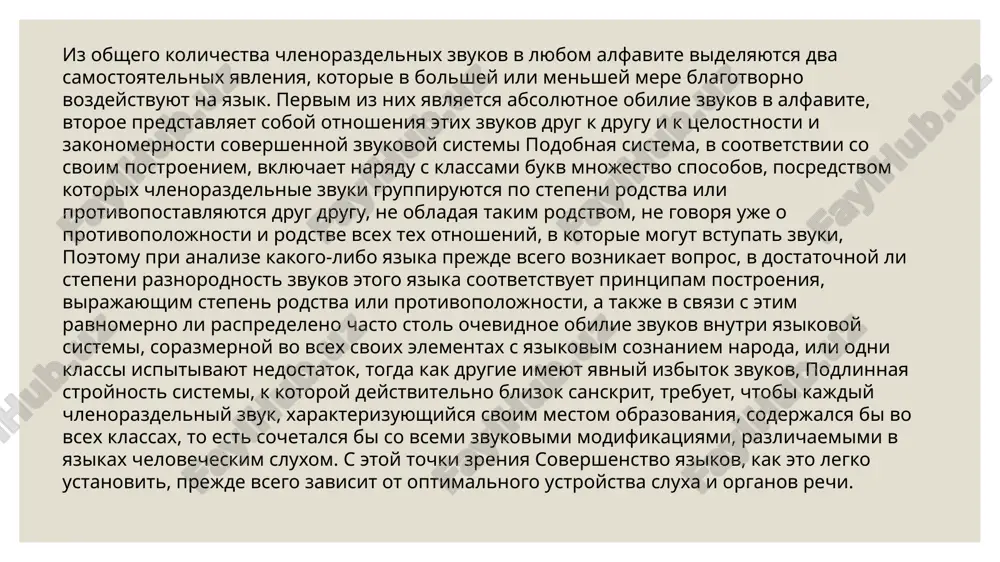 Из общего количества членораздельных звуков в любом алфавите выделяются два самостоятельных явления, которые в большей или меньшей мере благотворно воздействуют на язык. Первым из них является абсолютное обилие звуков в алфавите, второе представляет собой отношения этих звуков друг к другу и к целостности и закономерности совершенной звуковой системы Подобная система, в соответствии со своим построением, включает наряду с классами букв множество способов, посредством которых членораздельные звуки группируются по степени родства или противопоставляются друг другу, не обладая таким родством, не говоря уже о противоположности и родстве всех тех отношений, в которые могут вступать звуки, Поэтому при анализе какого-либо языка прежде всего возникает вопрос, в достаточной ли степени разнородность звуков этого языка соответствует принципам построения, выражающим степень родства или противоположности, а также в связи с этим равномерно ли распределено часто столь очевидное обилие звуков внутри языковой системы, соразмерной во всех своих элементах с языковым сознанием народа, или одни классы испытывают недостаток, тогда как другие имеют явный избыток звуков, Подлинная стройность системы, к которой действительно близок санскрит, требует, чтобы каждый членораздельный звук, характеризующийся своим местом образования, содержался бы во всех классах, то есть сочетался бы со всеми звуковыми модификациями, различаемыми в языках человеческим слухом. С этой точки зрения Совершенство языков, как это легко установить, прежде всего зависит от оптимального устройства слуха и органов речи.

FaylHub.uz